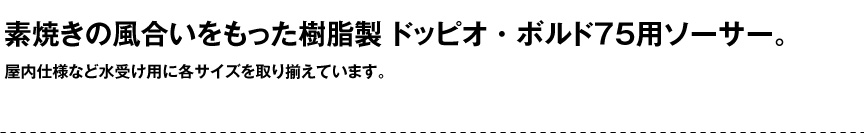 素焼きの風合いをもった樹脂製 ドッピオ・ボルド75用ソーサー。

屋内仕様など水受け用に各サイズを取り揃えています。